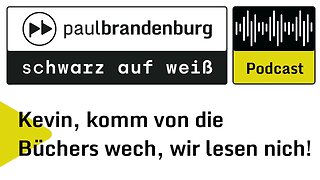 paulbrandenburg
schwarz auf weiß

Podcast

Kevin, komm von die Büchers wech, wir lesen nich!